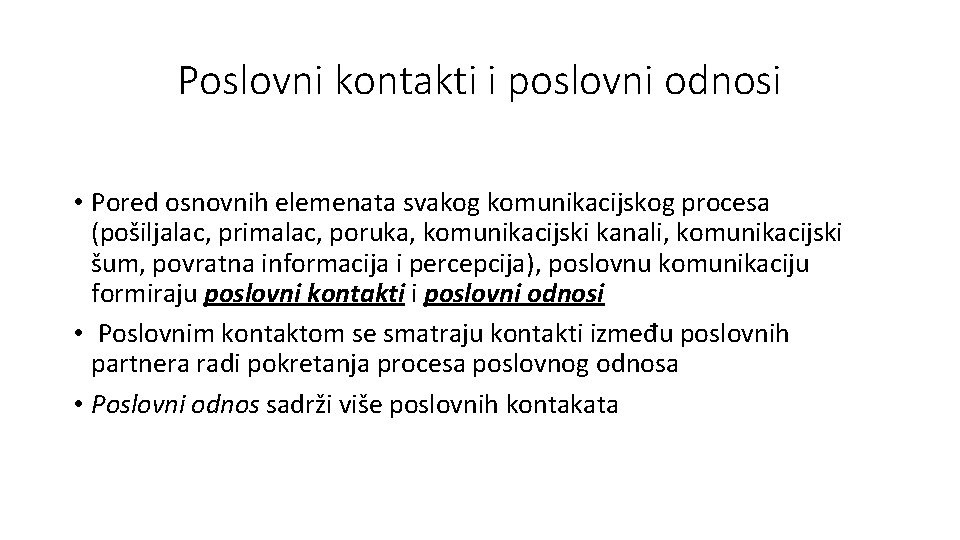 Poslovni kontakti i poslovni odnosi

• Pored osnovnih elemenata svakog komunikacijskog procesa (pošiljalac, primalac, poruka, komunikacijski kanali, komunikacijski šum, povratna informacija i percepcija), poslovnu komunikaciju formiraju poslovni kontakti i poslovni odnosi

• Poslovnim kontaktom se smatraju kontakti između poslovnih partnera radi pokretanja procesa poslovnog odnosa

• Poslovni odnos sadrži više poslovnih kontakata